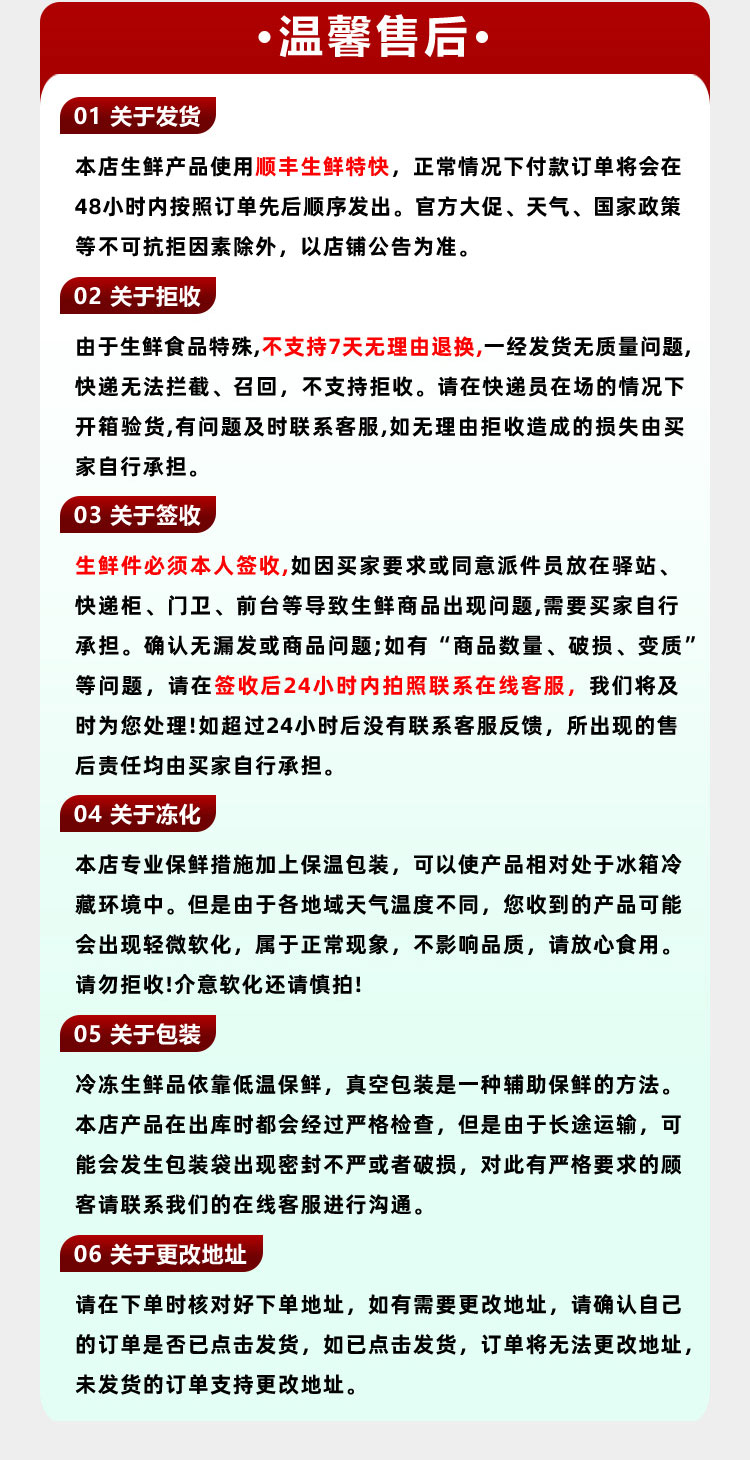 •温馨售后•

01 关于发货

本店生鲜产品使用顺丰生鲜特快，正常情况下付款订单将会在48小时内按照订单先后顺序发出。官方大促、天气、国家政策等不可抗拒因素除外，以店铺公告为准。

02 关于拒收

由于生鲜食品特殊,不支持7天无理由退换,一经发货无质量问题,快递无法拦截、召回，不支持拒收。请在快递员在场的情况下开箱验货,有问题及时联系客服,如无理由拒收造成的损失由买家自行承担。

03 关于签收

生鲜件必须本人签收,如因买家要求或同意派件员放在驿站、快递柜、门卫、前台等导致生鲜商品出现问题,需要买家自行承担。确认无漏发或商品问题;如有“商品数量、破损、变质”等问题，请在签收后24小时内拍照联系在线客服，我们将及时为您处理!如超过24小时后没有联系客服反馈，所出现的售后责任均由买家自行承担。

04 关于冻化

本店专业保鲜措施加上保温包装，可以使产品相对处于冰箱冷藏环境中。但是由于各地域天气温度不同，您收到的产品可能会出现轻微软化，属于正常现象，不影响品质，请放心食用。请勿拒收!介意软化还请慎拍!

05 关于包装

冷冻生鲜品依靠低温保鲜，真空包装是一种辅助保鲜的方法。本店产品在出库时都会经过严格检查，但是由于长途运输，可能会发生包装袋出现密封不严或者破损，对此有严格要求的顾客请联系我们的在线客服进行沟通。

06 关于更改地址

请在下单时核对好下单地址，如有需要更改地址，请确认自己的订单是否已点击发货，如已点击发货，订单将无法更改地址，未发货的订单支持更改地址。